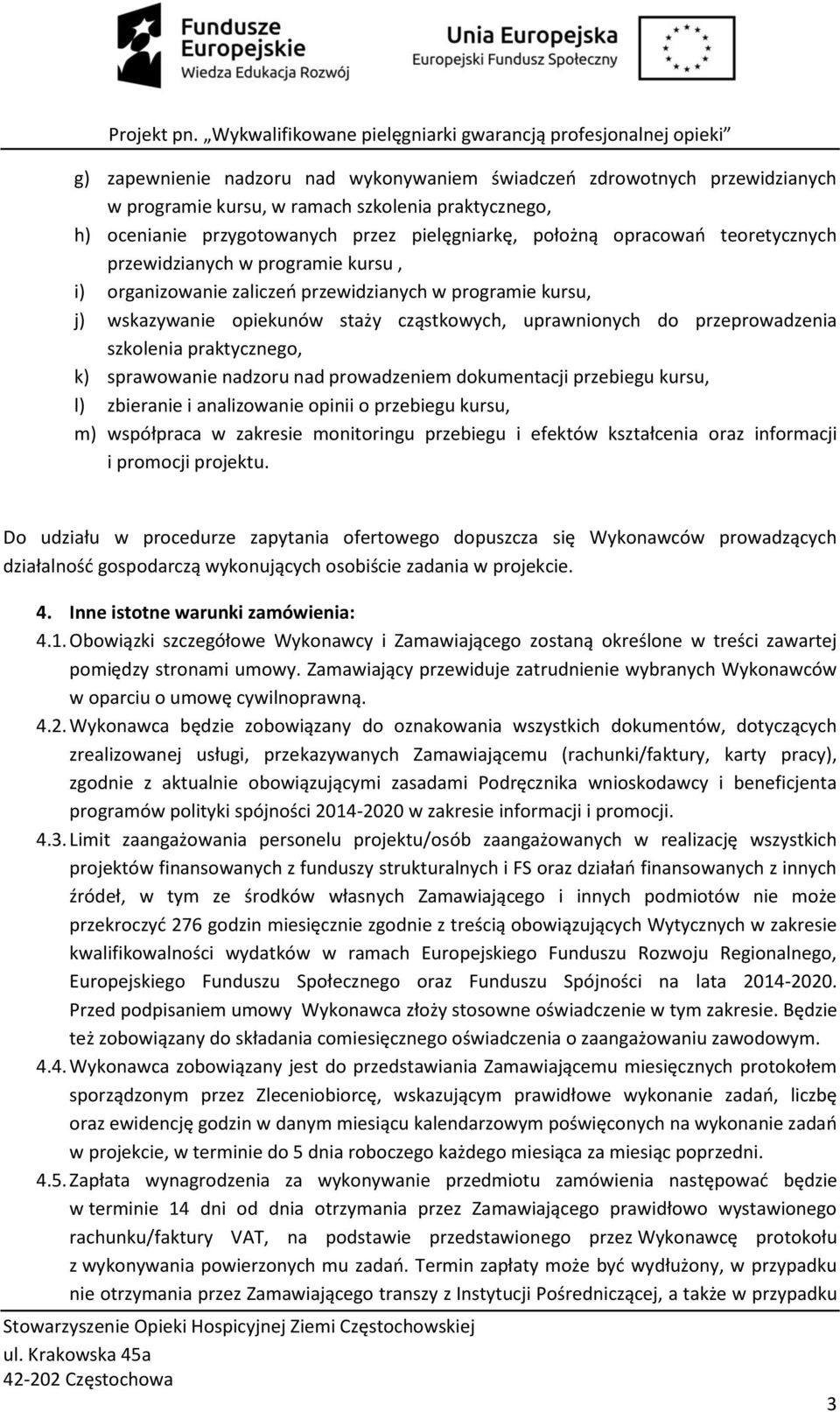 Fundusze Europejskie
Wiedza Edukacja Rozwój

Unia Europejska
Europejski Fundusz Społeczny

Projekt pn. „Wykwalifikowane pielęgniarki gwarancją profesjonalnej opieki”

g) zapewnienie nadzoru nad wykonywaniem świadczeń zdrowotnych przewidzianych w programie kursu, w ramach szkolenia praktycznego,
h) ocenianie przygotowanych przez pielęgniarkę, położną opracowań teoretycznych przewidzianych w programie kursu ,
i) organizowanie zaliczeń przewidzianych w programie kursu,
j) wskazywanie opiekunów staży cząstkowych, uprawnionych do przeprowadzenia szkolenia praktycznego,
k) sprawowanie nadzoru nad prowadzeniem dokumentacji przebiegu kursu,
l) zbieranie i analizowanie opinii o przebiegu kursu,
m) współpraca w zakresie monitoringu przebiegu i efektów kształcenia oraz informacji i promocji projektu.

Do udziału w procedurze zapytania ofertowego dopuszcza się Wykonawców prowadzących działalność gospodarczą wykonujących osobiście zadania w projekcie.

4. Inne istotne warunki zamówienia:
4.1. Obowiązki szczegółowe Wykonawcy i Zamawiającego zostaną określone w treści zawartej pomiędzy stronami umowy. Zamawiający przewiduje zatrudnienie wybranych Wykonawców w oparciu o umowę cywilnoprawną.
4.2. Wykonawca będzie zobowiązany do oznakowania wszystkich dokumentów, dotyczących zrealizowanej usługi, przekazywanych Zamawiającemu (rachunki/faktury, karty pracy), zgodnie z aktualnie obowiązującymi zasadami Podręcznika wnioskodawcy i beneficjenta programów polityki spójności 2014-2020 w zakresie informacji i promocji.
4.3. Limit zaangażowania personelu projektu/osób zaangażowanych w realizację wszystkich projektów finansowanych z funduszy strukturalnych i FS oraz działań finansowanych z innych źródeł, w tym ze środków własnych Zamawiającego i innych podmiotów nie może przekroczyć 276 godzin miesięcznie zgodnie z treścią obowiązujących Wytycznych w zakresie kwalifikowalności wydatków w ramach Europejskiego Funduszu Rozwoju Regionalnego, Europejskiego Funduszu Społecznego oraz Funduszu Spójności na lata 2014-2020. Przed podpisaniem umowy Wykonawca złoży stosowne oświadczenie w tym zakresie. Będzie też zobowiązany do składania comiesięcznego oświadczenia o zaangażowaniu zawodowym.
4.4. Wykonawca zobowiązany jest do przedstawiania Zamawiającemu miesięcznych protokołem sporządzonym przez Zleceniobiorcę, wskazującym prawidłowe wykonanie zadań, liczbę oraz ewidencję godzin w danym miesiącu kalendarzowym poświęconych na wykonanie zadań w projekcie, w terminie do 5 dnia roboczego każdego miesiąca za miesiąc poprzedni.
4.5. Zapłata wynagrodzenia za wykonywanie przedmiotu zamówienia następować będzie w terminie 14 dni od dnia otrzymania przez Zamawiającego prawidłowo wystawionego rachunku/faktury VAT, na podstawie przedstawionego przez Wykonawcę protokołu z wykonywania powierzonych mu zadań. Termin zapłaty może być wydłużony, w przypadku nie otrzymania przez Zamawiającego transzy z Instytucji Pośredniczącej, a także w przypadku

Stowarzyszenie Opieki Hospicyjnej Ziemi Częstochowskiej
ul. Krakowska 45a
42-202 Częstochowa

3